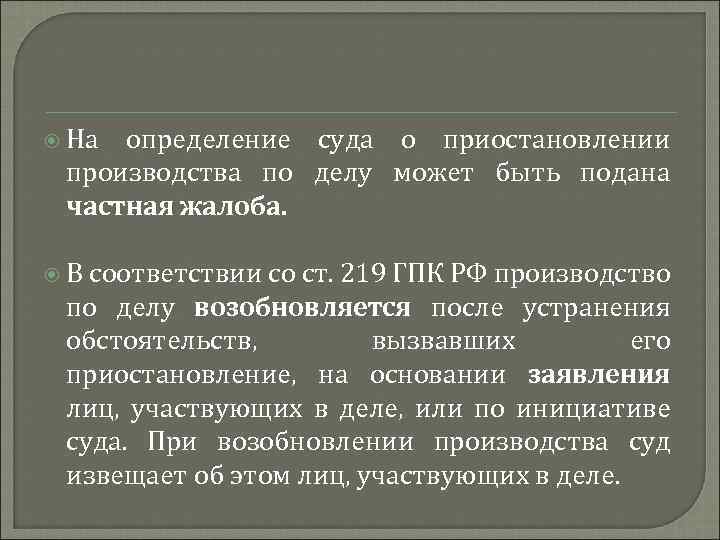 На определение суда о приостановлении производства по делу может быть подана частная жалоба.

В соответствии со ст. 219 ГПК РФ производство по делу возобновляется после устранения обстоятельств, вызвавших его приостановление, на основании заявления лиц, участвующих в деле, или по инициативе суда. При возобновлении производства суд извещает об этом лиц, участвующих в деле.